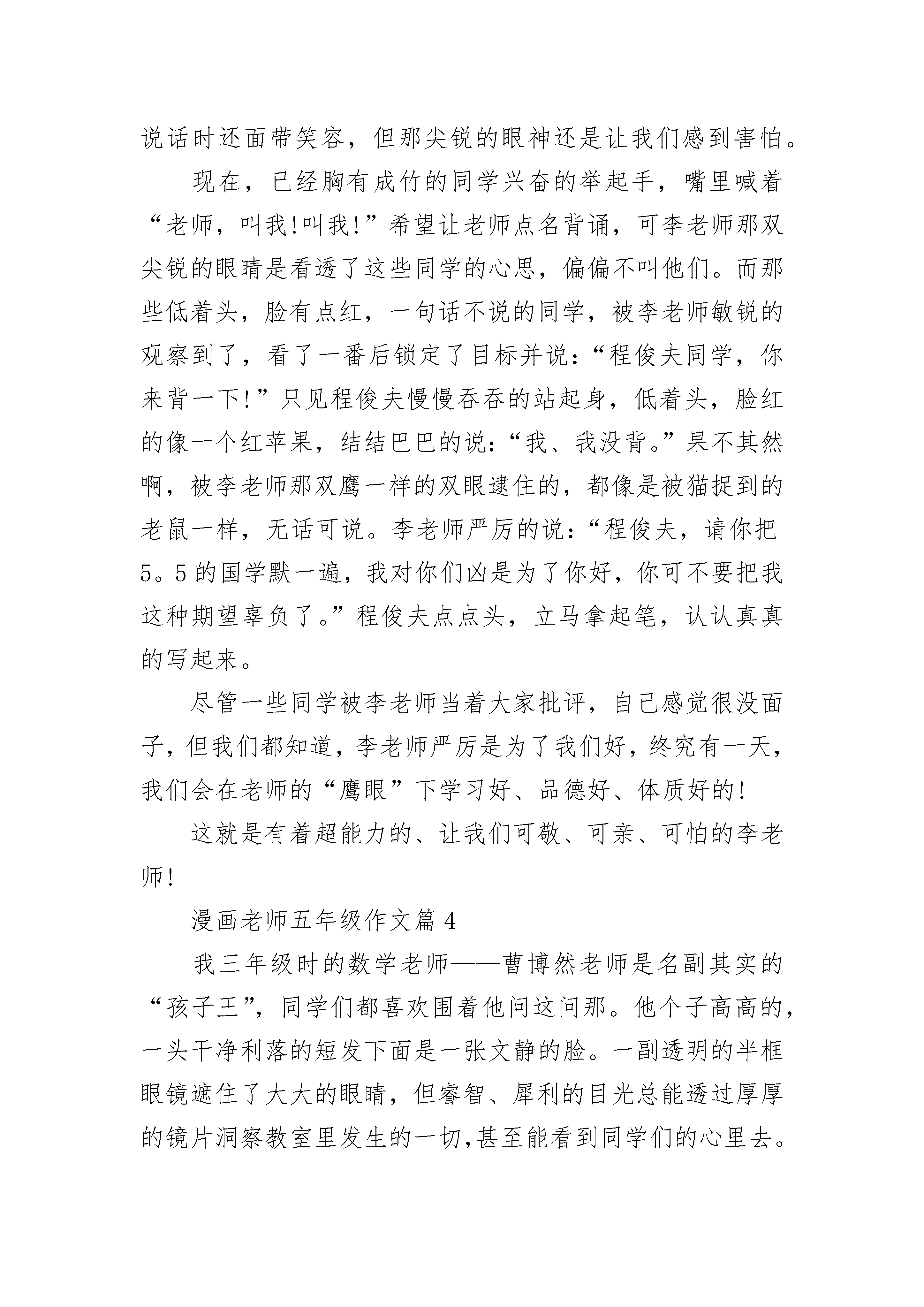 说话时还面带笑容，但那尖锐的眼神还是让我们感到害怕。

现在，已经胸有成竹的同学兴奋的举起手，嘴里喊着“老师，叫我!叫我!”希望让老师点名背诵，可李老师那双尖锐的眼睛是看透了这些同学的心思，偏偏不叫他们。而那些低着头，脸有点红，一句话不说的同学，被李老师敏锐的观察到了，看了一番后锁定了目标并说：“程俊夫同学，你来背一下!”只见程俊夫慢慢吞吞的站起身，低着头，脸红的像一个红苹果，结结巴巴的说：“我、我没背。”果不其然啊，被李老师那双鹰一样的双眼逮住的，都像是被猫捉到的老鼠一样，无话可说。李老师严厉的说：“程俊夫，请你把5。5的国学默一遍，我对你们凶是为了你好，你可不要把我这种期望辜负了。”程俊夫点点头，立马拿起笔，认认真真的写起来。

尽管一些同学被李老师当着大家批评，自己感觉很没面子，但我们都知道，李老师严厉是为了我们好，终究有一天，我们会在老师的“鹰眼”下学习好、品德好、体质好的!

这就是有着超能力的、让我们可敬、可亲、可怕的李老师!

漫画老师五年级作文篇4

我三年级时的数学老师——曹博然老师是名副其实的“孩子王”，同学们都喜欢围着他问这问那。他个子高高的，一头干净利落的短发下面是一张文静的脸。一副透明的半框眼镜遮住了大大的眼睛，但睿智、犀利的目光总能透过厚厚的镜片洞察教室里发生的一切,甚至能看到同学们的心里去。